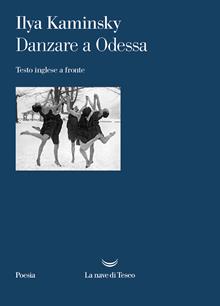 Ilya Kaminsky
Danzare a Odessa

Testo inglese a fronte

Poesia

La nave di Teseo